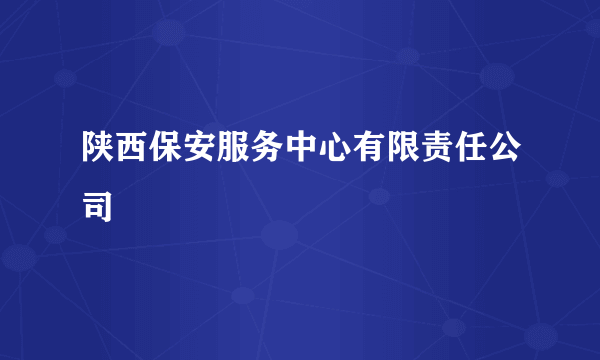 陕西保安服务中心有限责任公司